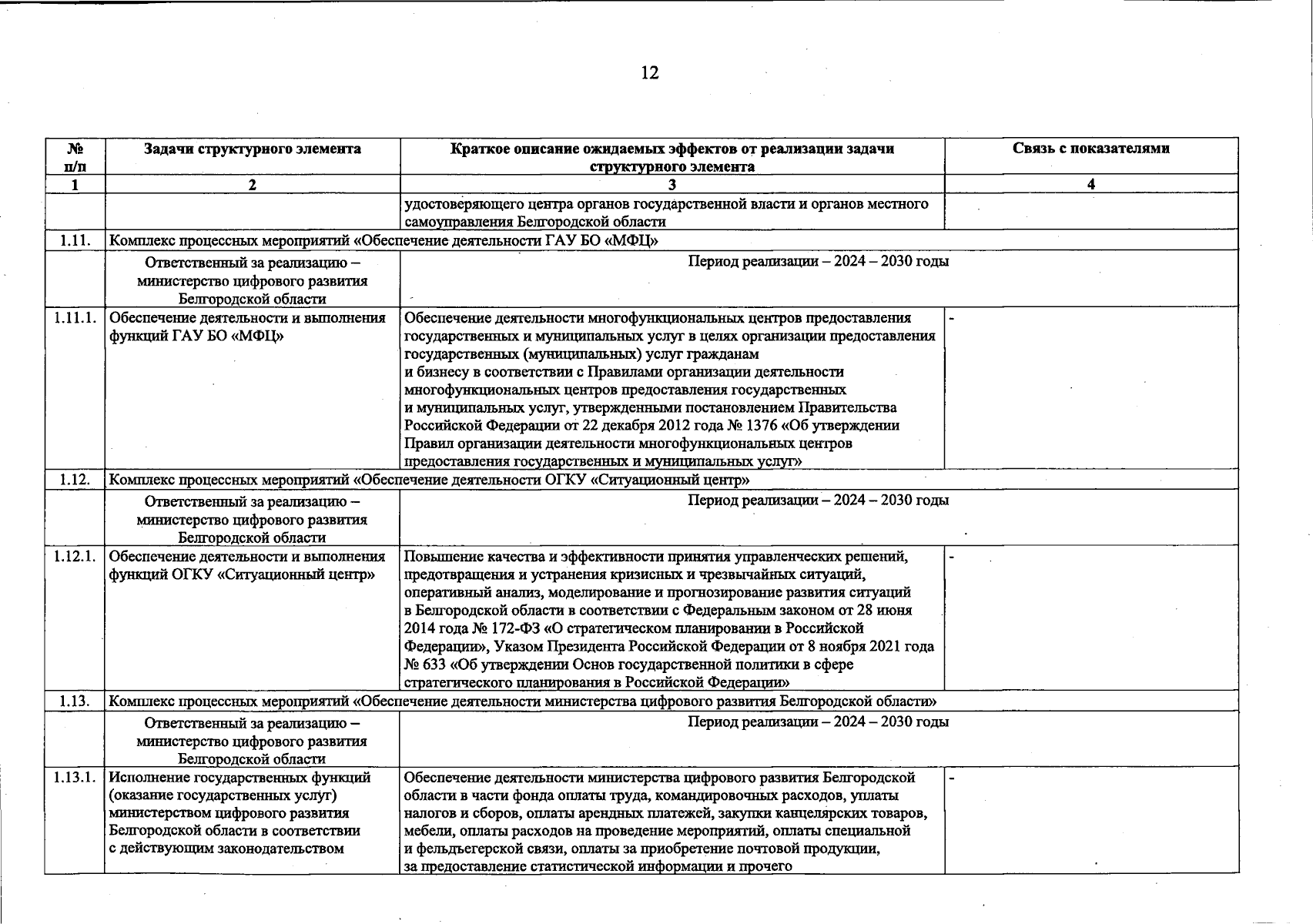 12

| № п/п | Задачи структурного элемента | Краткое описание ожидаемых эффектов от реализации задачи структурного элемента | Связь с показателями |
|---|---|---|---|
| 1 | 2 | 3 | 4 |
| | | удостоверяющего центра органов государственной власти и органов местного самоуправления Белгородской области | |
| 1.11. | Комплекс процессных мероприятий «Обеспечение деятельности ГАУ БО «МФЦ» | | |
| | Ответственный за реализацию – министерство цифрового развития Белгородской области | Период реализации – 2024 – 2030 годы | |
| 1.11.1. | Обеспечение деятельности и выполнения функций ГАУ БО «МФЦ» | Обеспечение деятельности многофункциональных центров предоставления государственных и муниципальных услуг в целях организации предоставления государственных (муниципальных) услуг гражданам и бизнесу в соответствии с Правилами организации деятельности многофункциональных центров предоставления государственных и муниципальных услуг, утвержденными постановлением Правительства Российской Федерации от 22 декабря 2012 года № 1376 «Об утверждении Правил организации деятельности многофункциональных центров предоставления государственных и муниципальных услуг» | - |
| 1.12. | Комплекс процессных мероприятий «Обеспечение деятельности ОГКУ «Ситуационный центр» | | |
| | Ответственный за реализацию – министерство цифрового развития Белгородской области | Период реализации – 2024 – 2030 годы | |
| 1.12.1. | Обеспечение деятельности и выполнения функций ОГКУ «Ситуационный центр» | Повышение качества и эффективности принятия управленческих решений, предотвращения и устранения кризисных и чрезвычайных ситуаций, оперативный анализ, моделирование и прогнозирование развития ситуаций в Белгородской области в соответствии с Федеральным законом от 28 июня 2014 года № 172-ФЗ «О стратегическом планировании в Российской Федерации», Указом Президента Российской Федерации от 8 ноября 2021 года № 633 «Об утверждении Основ государственной политики в сфере стратегического планирования в Российской Федерации» | - |
| 1.13. | Комплекс процессных мероприятий «Обеспечение деятельности министерства цифрового развития Белгородской области» | | |
| | Ответственный за реализацию – министерство цифрового развития Белгородской области | Период реализации – 2024 – 2030 годы | |
| 1.13.1. | Исполнение государственных функций (оказание государственных услуг) министерством цифрового развития Белгородской области в соответствии с действующим законодательством | Обеспечение деятельности министерства цифрового развития Белгородской области в части фонда оплаты труда, командировочных расходов, уплаты налогов и сборов, оплаты арендных платежей, закупки канцелярских товаров, мебели, оплаты расходов на проведение мероприятий, оплаты специальной и фельдъегерской связи, оплаты за приобретение почтовой продукции, за предоставление статистической информации и прочего | - |